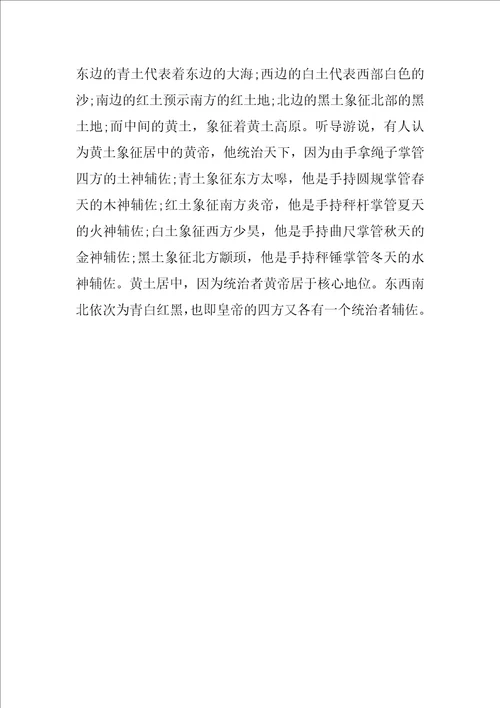 东边的青土代表着东边的大海;西边的白土代表西部白色的沙;南边的红土预示南方的红土地;北边的黑土象征北部的黑土地;而中间的黄土，象征着黄土高原。听导游说，有人认为黄土象征居中的黄帝，他统治天下，因为由手拿绳子掌管四方的土神辅佐;青土象征东方太嗥，他是手持圆规掌管春天的木神辅佐;红土象征南方炎帝，他是手持秤杆掌管夏天的火神辅佐;白土象征西方少昊，他是手持曲尺掌管秋天的金神辅佐;黑土象征北方颛顼，他是手持秤锤掌管冬天的水神辅佐。黄土居中，因为统治者黄帝居于核心地位。东西南北依次为青白红黑，也即皇帝的四方又各有一个统治者辅佐。